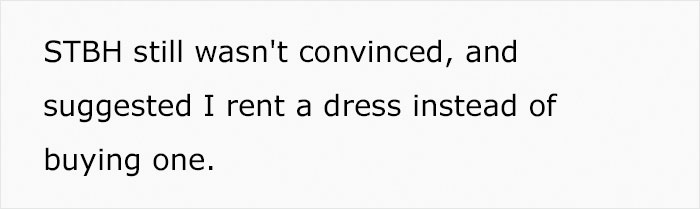 STBH still wasn't convinced, and suggested I rent a dress instead of buying one.